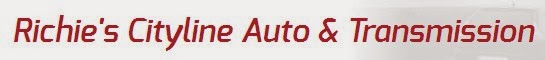 Richie's Cityline Auto & Transmission